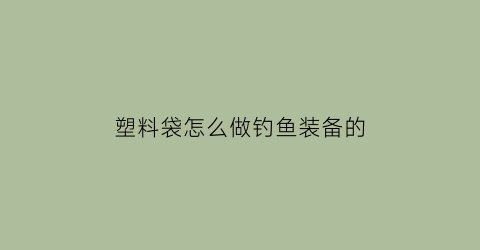 塑料袋怎么做钓鱼装备的